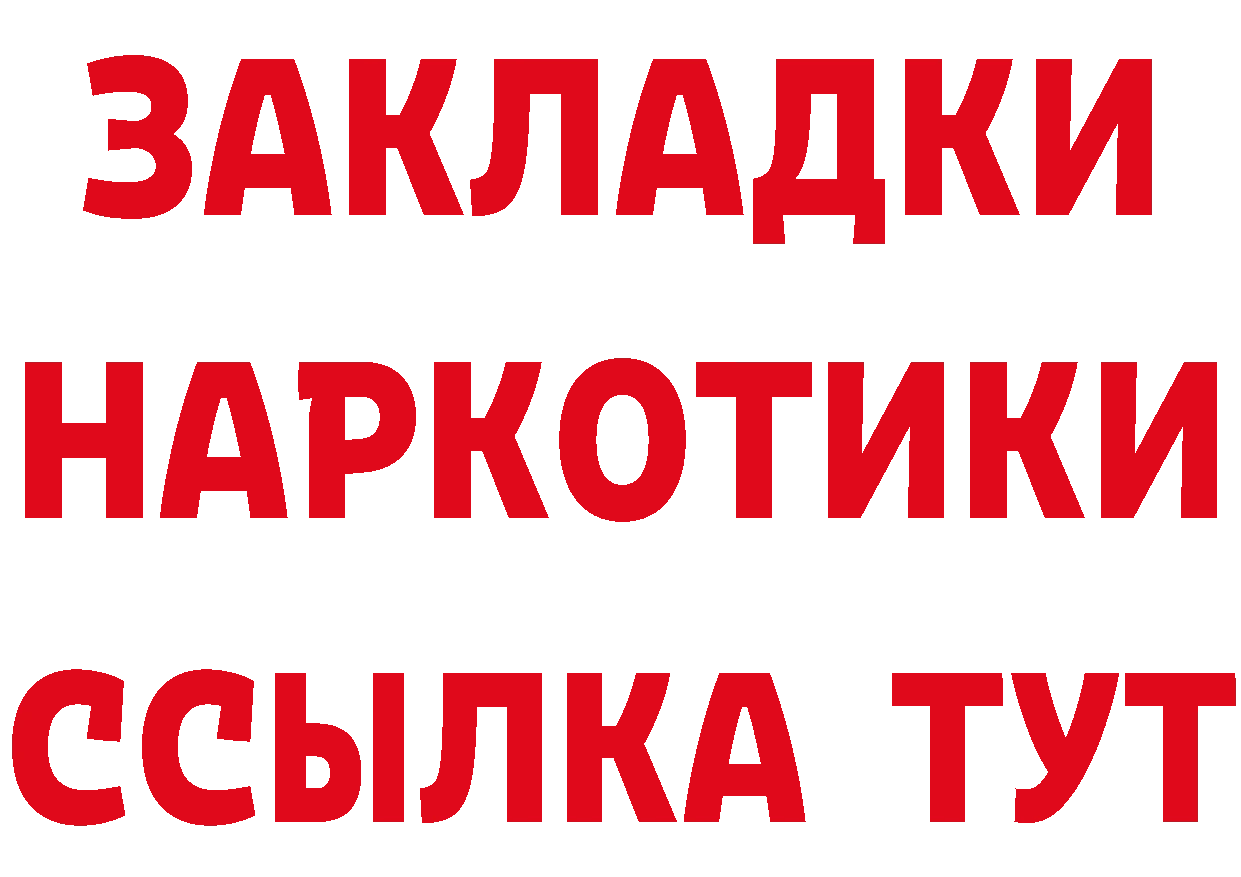 ЗАКЛАДКИ НАРКОТИКИ ССЫЛКА ТУТ